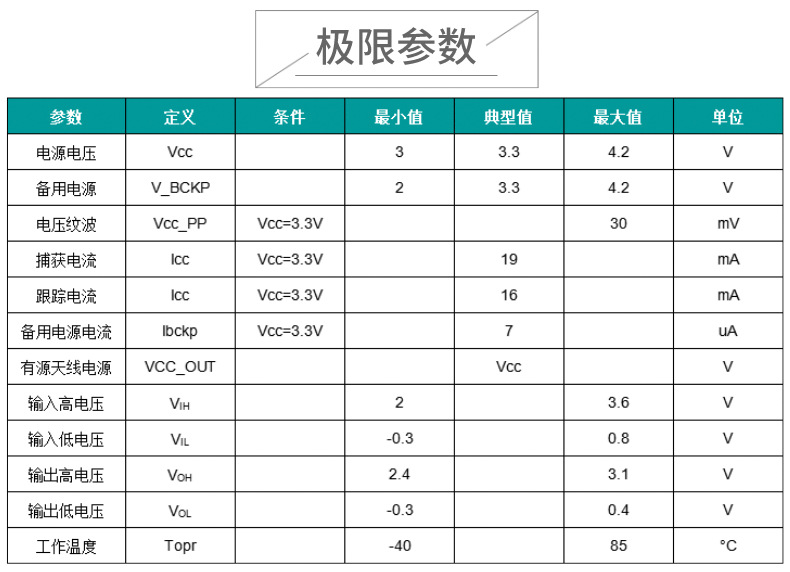 极限参数

| 参数 | 定义 | 条件 | 最小值 | 典型值 | 最大值 | 单位 |
|---|---|---|---|---|---|---|
| 电源电压 | Vcc |  | 3 | 3.3 | 4.2 | V |
| 备用电源 | V_BCKP |  | 2 | 3.3 | 4.2 | V |
| 电压纹波 | Vcc_PP | Vcc=3.3V |  |  | 30 | mV |
| 捕获电流 | Icc | Vcc=3.3V |  | 19 |  | mA |
| 跟踪电流 | Icc | Vcc=3.3V |  | 16 |  | mA |
| 备用电源电流 | Ibckp | Vcc=3.3V |  | 7 |  | uA |
| 有源天线电源 | VCC_OUT |  |  | Vcc |  | V |
| 输入高电压 | $V_{IH}$ |  | 2 |  | 3.6 | V |
| 输入低电压 | $V_{IL}$ |  | -0.3 |  | 0.8 | V |
| 输出高电压 | $V_{OH}$ |  | 2.4 |  | 3.1 | V |
| 输出低电压 | $V_{OL}$ |  | -0.3 |  | 0.4 | V |
| 工作温度 | Topr |  | -40 |  | 85 | °C |